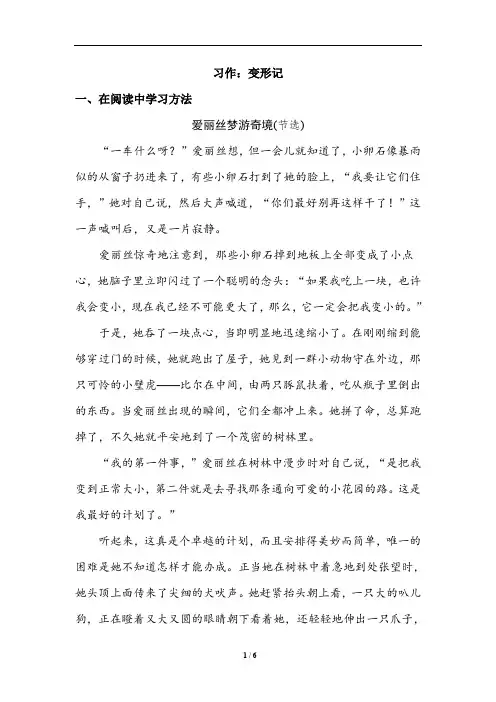 习作：变形记

一、在阅读中学习方法

爱丽丝梦游奇境(节选)

“一车什么呀？”爱丽丝想，但一会儿就知道了，小卵石像暴雨似的从窗子扔进来了，有些小卵石打到了她的脸上，“我要让它们住手，”她对自己说，然后大声喊道，“你们最好别再这样干了！”这一声喊叫后，又是一片寂静。

爱丽丝惊奇地注意到，那些小卵石掉到地板上全部变成了小点心，她脑子里立即闪过了一个聪明的念头：“如果我吃上一块，也许我会变小，现在我已经不可能更大了，那么，它一定会把我变小的。”

于是，她吞了一块点心，当即明显地迅速缩小了。在刚刚缩到能够穿过门的时候，她就跑出了屋子，她见到一群小动物守在外边，那只可怜的小壁虎——比尔在中间，由两只豚鼠扶着，吃从瓶子里倒出的东西。当爱丽丝出现的瞬间，它们全都冲上来。她拼了命，总算跑掉了，不久她就平安地到了一个茂密的树林里。

“我的第一件事，”爱丽丝在树林中漫步时对自己说，“是把我变到正常大小，第二件就是去寻找那条通向可爱的小花园的路。这是我最好的计划了。”

听起来，这真是个卓越的计划，而且安排得美妙而简单，唯一的困难是她不知道怎样才能办成。正当她在树林中着急地到处张望时，她头顶上面传来了尖细的犬吠声。她赶紧抬头朝上看，一只大的叭儿狗，正在瞪着又大又圆的眼睛朝下看着她，还轻轻地伸出一只爪子，

1 / 6